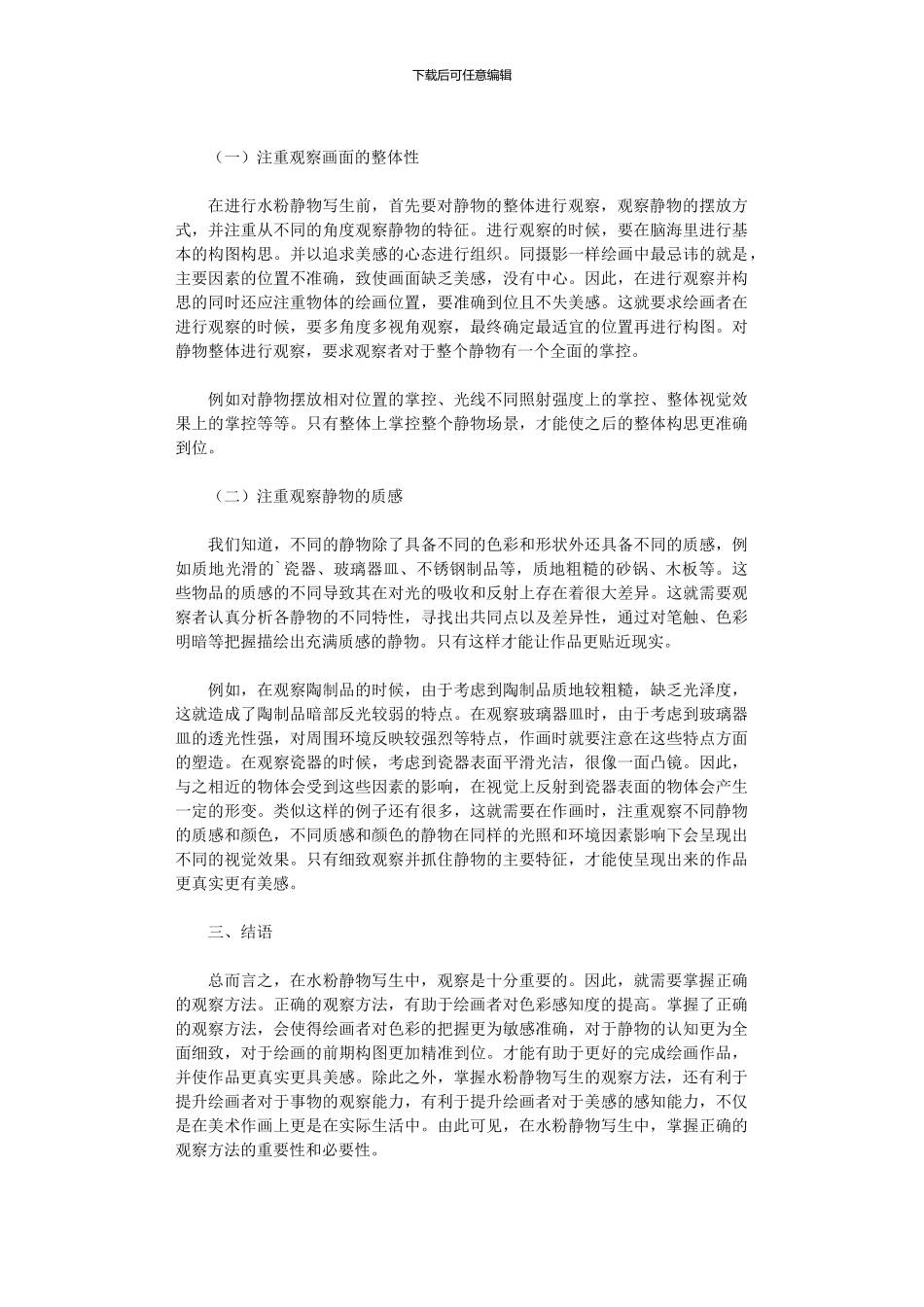 下载后可任意编辑

（一）注重观察画面的整体性

在进行水粉静物写生前，首先要对静物的整体进行观察，观察静物的摆放方式，并注重从不同的角度观察静物的特征。进行观察的时候，要在脑海里进行基本的构图构思。并以追求美感的心态进行组织。同摄影一样绘画中最忌讳的就是，主要因素的位置不准确，致使画面缺乏美感，没有中心。因此，在进行观察并构思的同时还应注重物体的绘画位置，要准确到位且不失美感。这就要求绘画者在进行观察的时候，要多角度多视角观察，最终确定最适宜的位置再进行构图。对静物整体进行观察，要求观察者对于整个静物有一个全面的掌控。

例如对静物摆放相对位置的掌控、光线不同照射强度上的掌控、整体视觉效果上的掌控等等。只有整体上掌控整个静物场景，才能使之后的整体构思更准确到位。

（二）注重观察静物的质感

我们知道，不同的静物除了具备不同的色彩和形状外还具备不同的质感，例如质地光滑的`瓷器、玻璃器皿、不锈钢制品等，质地粗糙的砂锅、木板等。这些物品的质感的不同导致其在对光的吸收和反射上存在着很大差异。这就需要观察者认真分析各静物的不同特性，寻找出共同点以及差异性，通过对笔触、色彩明暗等把握描绘出充满质感的静物。只有这样才能让作品更贴近现实。

例如，在观察陶制品的时候，由于考虑到陶制品质地较粗糙，缺乏光泽度，这就造成了陶制品暗部反光较弱的特点。在观察玻璃器皿时，由于考虑到玻璃器皿的透光性强，对周围环境反映较强烈等特点，作画时就要注意在这些特点方面的塑造。在观察瓷器的时候，考虑到瓷器表面平滑光洁，很像一面凸镜。因此，与之相近的物体会受到这些因素的影响，在视觉上反射到瓷器表面的物体会产生一定的形变。类似这样的例子还有很多，这就需要在作画时，注重观察不同静物的质感和颜色，不同质感和颜色的静物在同样的光照和环境因素影响下会呈现出不同的视觉效果。只有细致观察并抓住静物的主要特征，才能使呈现出来的作品更真实更有美感。

三、结语

总而言之，在水粉静物写生中，观察是十分重要的。因此，就需要掌握正确的观察方法。正确的观察方法，有助于绘画者对色彩感知度的提高。掌握了正确的观察方法，会使得绘画者对色彩的把握更为敏感准确，对于静物的认知更为全面细致，对于绘画的前期构图更加精准到位。才能有助于更好的完成绘画作品，并使作品更真实更具美感。除此之外，掌握水粉静物写生的观察方法，还有利于提升绘画者对于事物的观察能力，有利于提升绘画者对于美感的感知能力，不仅是在美术作画上更是在实际生活中。由此可见，在水粉静物写生中，掌握正确的观察方法的重要性和必要性。